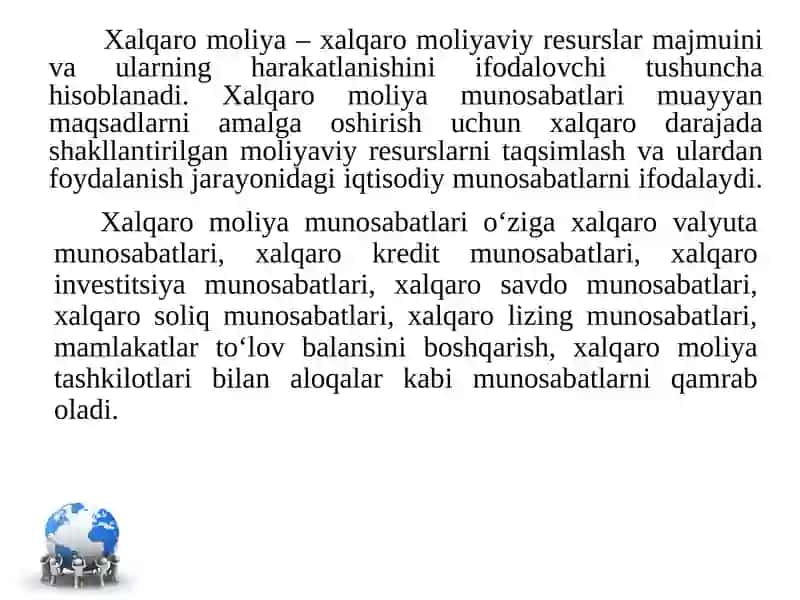 Xalqaro moliya – xalqaro moliyaviy resurslar majmuini va ularning harakatlanishini ifodalovchi tushuncha hisoblanadi. Xalqaro moliya munosabatlari muayyan maqsadlarni amalga oshirish uchun xalqaro darajada shakllantirilgan moliyaviy resurslarni taqsimlash va ulardan foydalanish jarayonidagi iqtisodiy munosabatlarni ifodalaydi.

Xalqaro moliya munosabatlari o‘ziga xalqaro valyuta munosabatlari, xalqaro kredit munosabatlari, xalqaro investitsiya munosabatlari, xalqaro savdo munosabatlari, xalqaro soliq munosabatlari, xalqaro lizing munosabatlari, mamlakatlar to‘lov balansini boshqarish, xalqaro moliya tashkilotlari bilan aloqalar kabi munosabatlarni qamrab oladi.